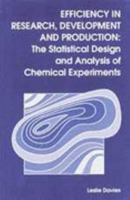 EFFICIENCY IN RESEARCH, DEVELOPMENT AND PRODUCTION: The Statistical Design and Analysis of Chemical Experiments

Leslie Davies